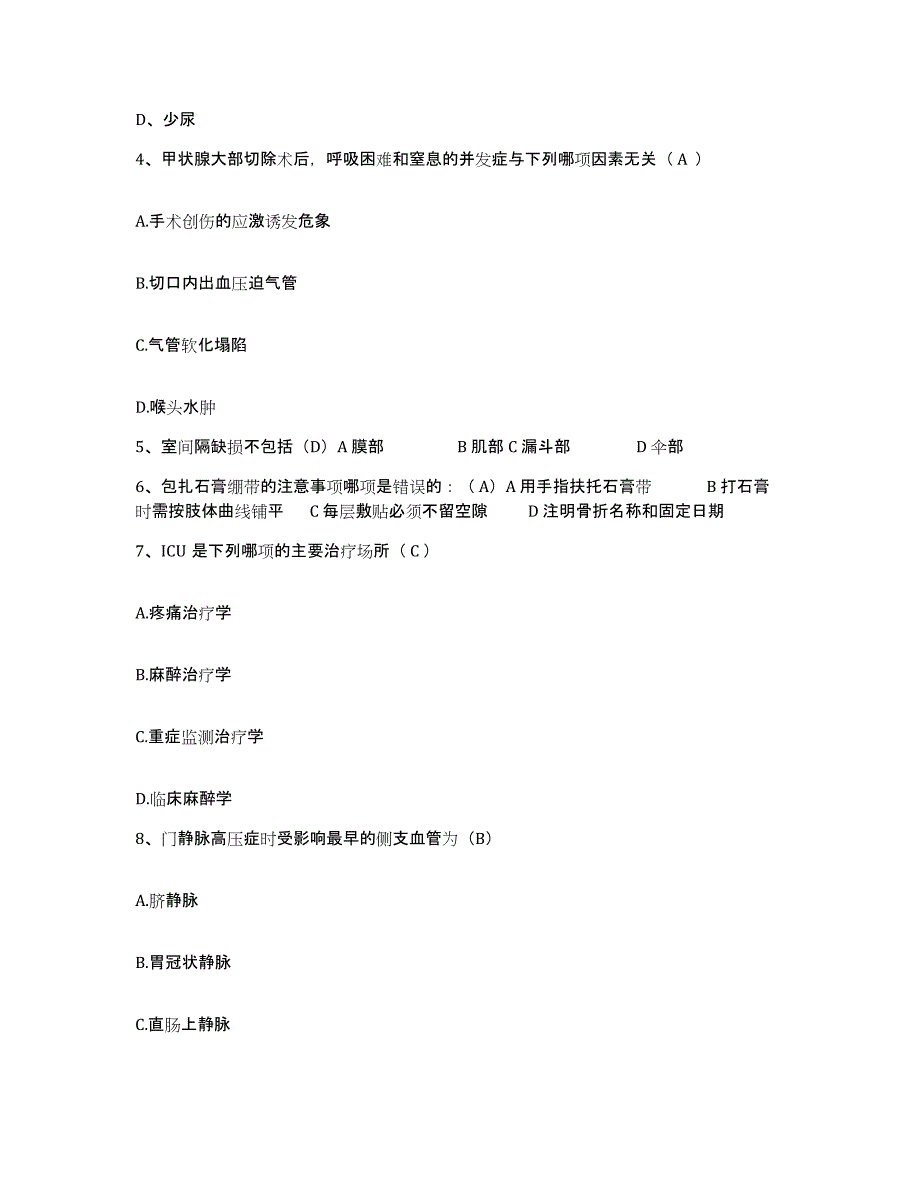 D、少尿

4、甲状腺大部切除术后，呼吸困难和窒息的并发症与下列哪项因素无关（ A ）

A.手术创伤的应激诱发危象

B.切口内出血压迫气管

C.气管软化塌陷

D.喉头水肿

5、室间隔缺损不包括（D）A 膜部　　B 肌部 C 漏斗部　　D 伞部

6、包扎石膏绷带的注意事项哪项是错误的：（A）A 用手指扶托石膏带　　B 打石膏时需按肢体曲线铺平　　C 每层敷贴必须不留空隙　　D 注明骨折名称和固定日期

7、ICU 是下列哪项的主要治疗场所（ C ）

A.疼痛治疗学

B.麻醉治疗学

C.重症监测治疗学

D.临床麻醉学

8、门静脉高压症时受影响最早的侧支血管为（B）

A.脐静脉

B.胃冠状静脉

C.直肠上静脉